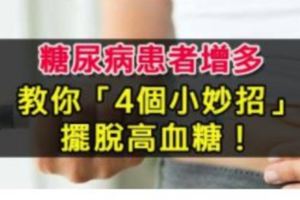 糖尿病患者增多
教你「4個小妙招」
擺脫高血糖！